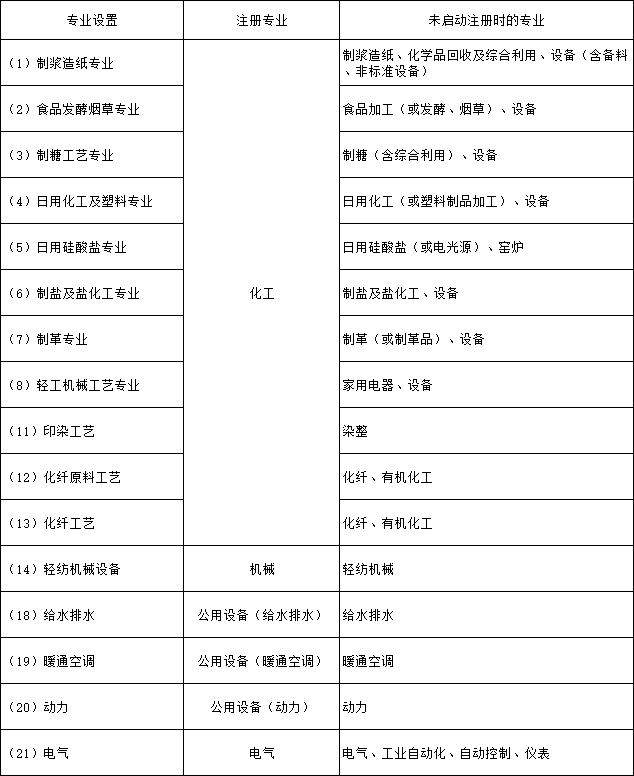 | 专业设置 | 注册专业 | 未启动注册时的专业 |
|---|---|---|
| （1）制浆造纸专业 | 化工 | 制浆造纸、化学品回收及综合利用、设备（含备料、非标准设备） |
| （2）食品发酵烟草专业 | 化工 | 食品加工（或发酵、烟草）、设备 |
| （3）制糖工艺专业 | 化工 | 制糖（含综合利用）、设备 |
| （4）日用化工及塑料专业 | 化工 | 日用化工（或塑料制品加工）、设备 |
| （5）日用硅酸盐专业 | 化工 | 日用硅酸盐（或电光源）、窑炉 |
| （6）制盐及盐化工专业 | 化工 | 制盐及盐化工、设备 |
| （7）制革专业 | 化工 | 制革（或制革品）、设备 |
| （8）轻工机械工艺专业 | 化工 | 家用电器、设备 |
| （11）印染工艺 | 化工 | 染整 |
| （12）化纤原料工艺 | 化工 | 化纤、有机化工 |
| （13）化纤工艺 | 化工 | 化纤、有机化工 |
| （14）轻纺机械设备 | 机械 | 轻纺机械 |
| （18）给水排水 | 公用设备（给水排水） | 给水排水 |
| （19）暖通空调 | 公用设备（暖通空调） | 暖通空调 |
| （20）动力 | 公用设备（动力） | 动力 |
| （21）电气 | 电气 | 电气、工业自动化、自动控制、仪表 |